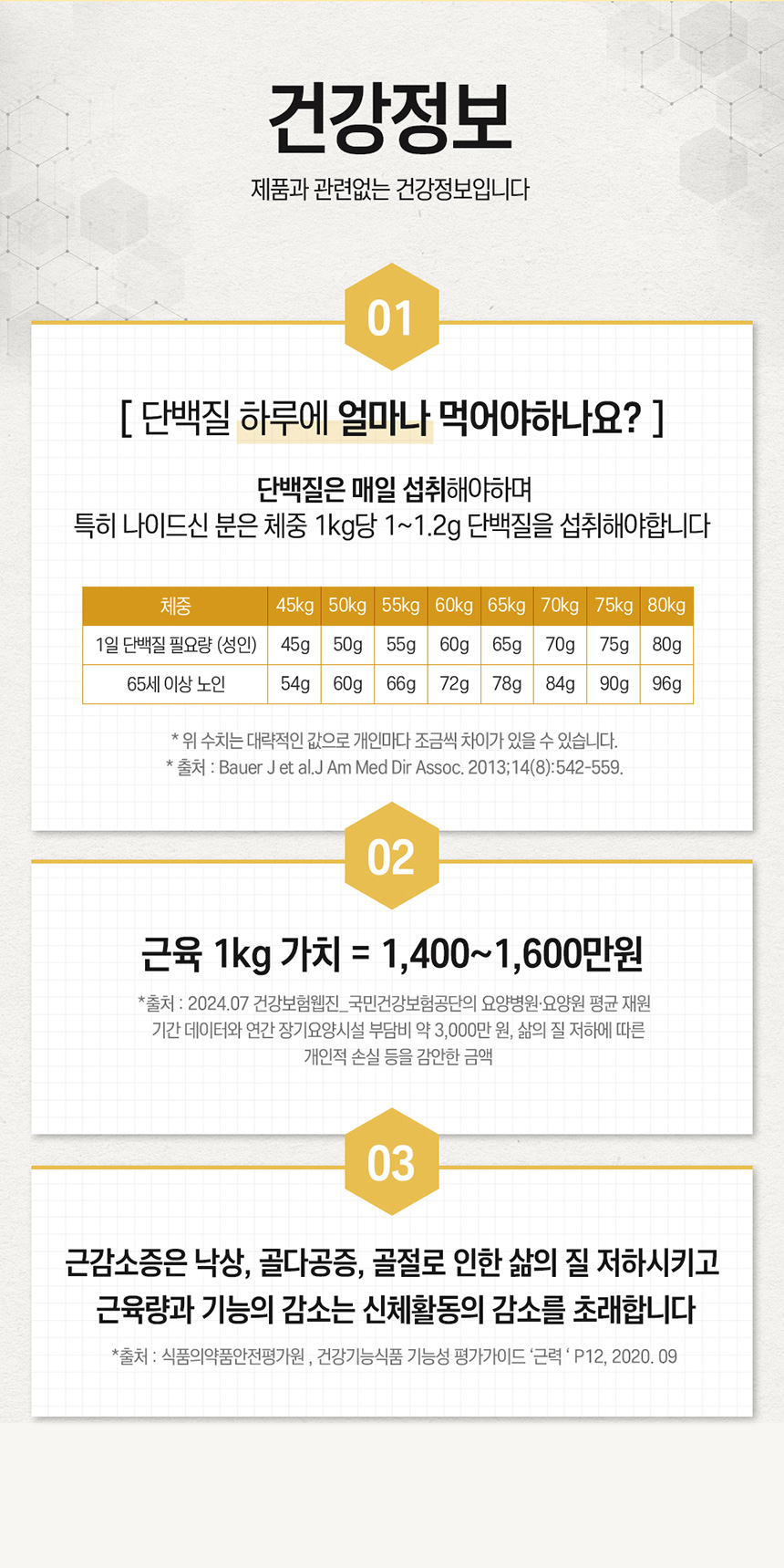 건강정보

제품과 관련없는 건강정보입니다

01

[ 단백질 하루에 얼마나 먹어야하나요? ]

단백질은 매일 섭취해야하며
특히 나이드신 분은 체중 1kg당 1~1.2g 단백질을 섭취해야합니다

| 체중 | 45kg | 50kg | 55kg | 60kg | 65kg | 70kg | 75kg | 80kg |
|---|---|---|---|---|---|---|---|---|
| 1일 단백질 필요량 (성인) | 45g | 50g | 55g | 60g | 65g | 70g | 75g | 80g |
| 65세 이상 노인 | 54g | 60g | 66g | 72g | 78g | 84g | 90g | 96g |

* 위 수치는 대략적인 값으로 개인마다 조금씩 차이가 있을 수 있습니다.
* 출처 : Bauer J et al.J Am Med Dir Assoc. 2013;14(8):542-559.

02

근육 1kg 가치 = 1,400~1,600만원

*출처 : 2024.07 건강보험웹진_국민건강보험공단의 요양병원·요양원 평균 재원 기간 데이터와 연간 장기요양시설 부담비 약 3,000만 원, 삶의 질 저하에 따른 개인적 손실 등을 감안한 금액

03

근감소증은 낙상, 골다공증, 골절로 인한 삶의 질 저하시키고
근육량과 기능의 감소는 신체활동의 감소를 초래합니다

*출처 : 식품의약품안전평가원 , 건강기능식품 기능성 평가가이드 '근력 ' P12, 2020. 09